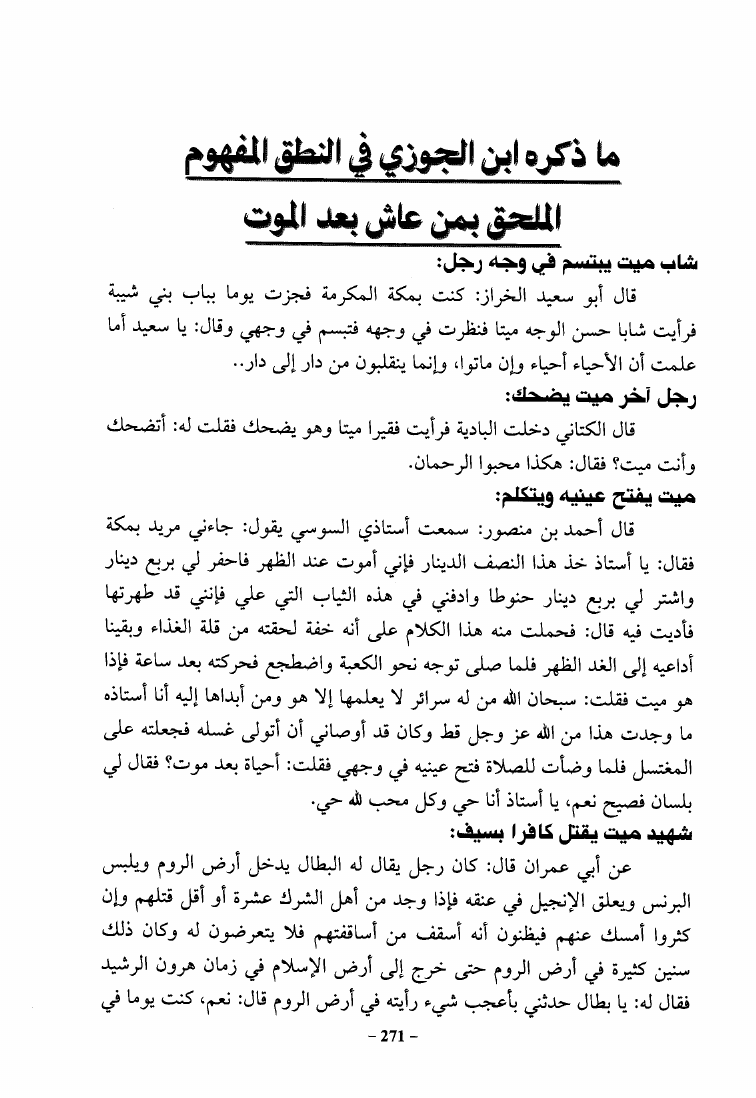 ما ذكره ابن الجوزي في النطق المفهوم

الملحق بمن عاش بعد الموت

شاب ميت يبتسم في وجه رجل:

قال أبو سعيد الخراز: كنت بمكة المكرمة فجزت يوما بباب بني شيبة فرأيت شابا حسن الوجه ميتا فنظرت في وجهه فتبسم في وجهي وقال: يا سعيد أما علمت أن الأحياء أحياء وإن ماتوا، وإنما ينقلبون من دار إلى دار..

رجل آخر ميت يضحك:

قال الكتاني دخلت البادية فرأيت فقيرا ميتا وهو يضحك فقلت له: أتضحك وأنت ميت؟ فقال: هكذا محبوا الرحمان.

ميت يفتح عينيه ويتكلم:

قال أحمد بن منصور: سمعت أستاذي السوسي يقول: جاءني مريد بمكة فقال: يا أستاذ خذ هذا النصف الدينار فإني أموت عند الظهر فاحفر لي بربع دينار واشتر لي بربع دينار حنوطا وادفني في هذه الثياب التي علي فإنني قد طهرتها فأديت فيه قال: فحملت منه هذا الكلام على أنه خفة لحقته من قلة الغذاء وبقينا أداعيه إلى الغد الظهر فلما صلى توجه نحو الكعبة واضطجع فحركته بعد ساعة فإذا هو ميت فقلت: سبحان الله من له سرائر لا يعلمها إلا هو ومن أبداها إليه أنا أستاذه ما وجدت هذا من الله عز وجل قط وكان قد أوصاني أن أتولى غسله فجعلته على المغتسل فلما وضأت للصلاة فتح عينيه في وجهي فقلت: أحياة بعد موت؟ فقال لي بلسان فصيح نعم، يا أستاذ أنا حي وكل محب لله حي.

شهيد ميت يقتل كافرا بسيف:

عن أبي عمران قال: كان رجل يقال له البطال يدخل أرض الروم ويلبس البرنس ويعلق الإنجيل في عنقه فإذا وجد من أهل الشرك عشرة أو أقل قتلهم وإن كثروا أمسك عنهم فيظنون أنه أسقف من أساقفتهم فلا يتعرضون له وكان ذلك سنين كثيرة في أرض الروم حتى خرج إلى أرض الإسلام في زمان هرون الرشيد فقال له: يا بطال حدثني بأعجب شيء رأيته في أرض الروم قال: نعم، كنت يوما في

- 271 -